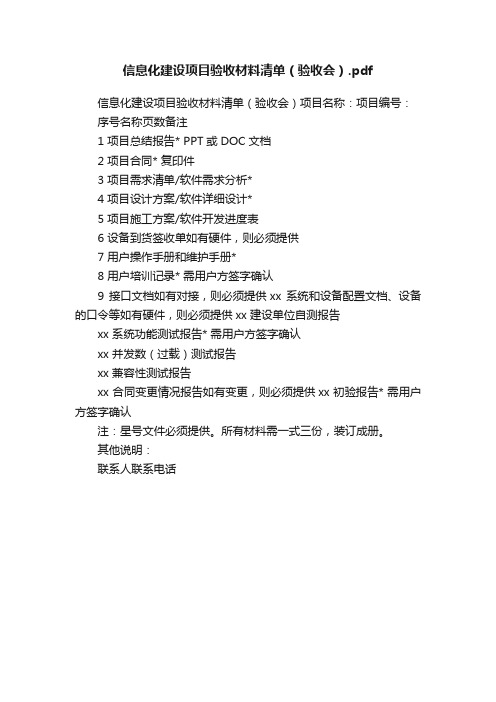 信息化建设项目验收材料清单（验收会）.pdf

信息化建设项目验收材料清单（验收会）项目名称：项目编号：

序号名称页数备注

1 项目总结报告* PPT 或 DOC 文档

2 项目合同* 复印件

3 项目需求清单/软件需求分析*

4 项目设计方案/软件详细设计*

5 项目施工方案/软件开发进度表

6 设备到货签收单如有硬件，则必须提供

7 用户操作手册和维护手册*

8 用户培训记录* 需用户方签字确认

9 接口文档如有对接，则必须提供 xx 系统和设备配置文档、设备的口令等如有硬件，则必须提供 xx 建设单位自测报告

xx 系统功能测试报告* 需用户方签字确认

xx 并发数（过载）测试报告

xx 兼容性测试报告

xx 合同变更情况报告如有变更，则必须提供 xx 初验报告* 需用户方签字确认

注：星号文件必须提供。所有材料需一式三份，装订成册。

其他说明：

联系人联系电话